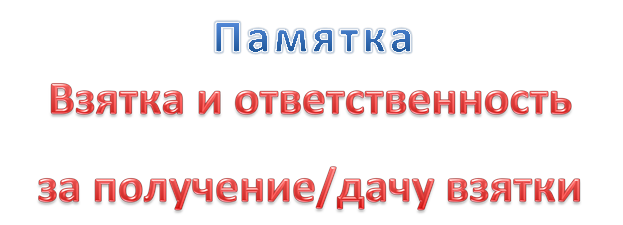 Памятка

Взятка и ответственность

за получение/дачу взятки